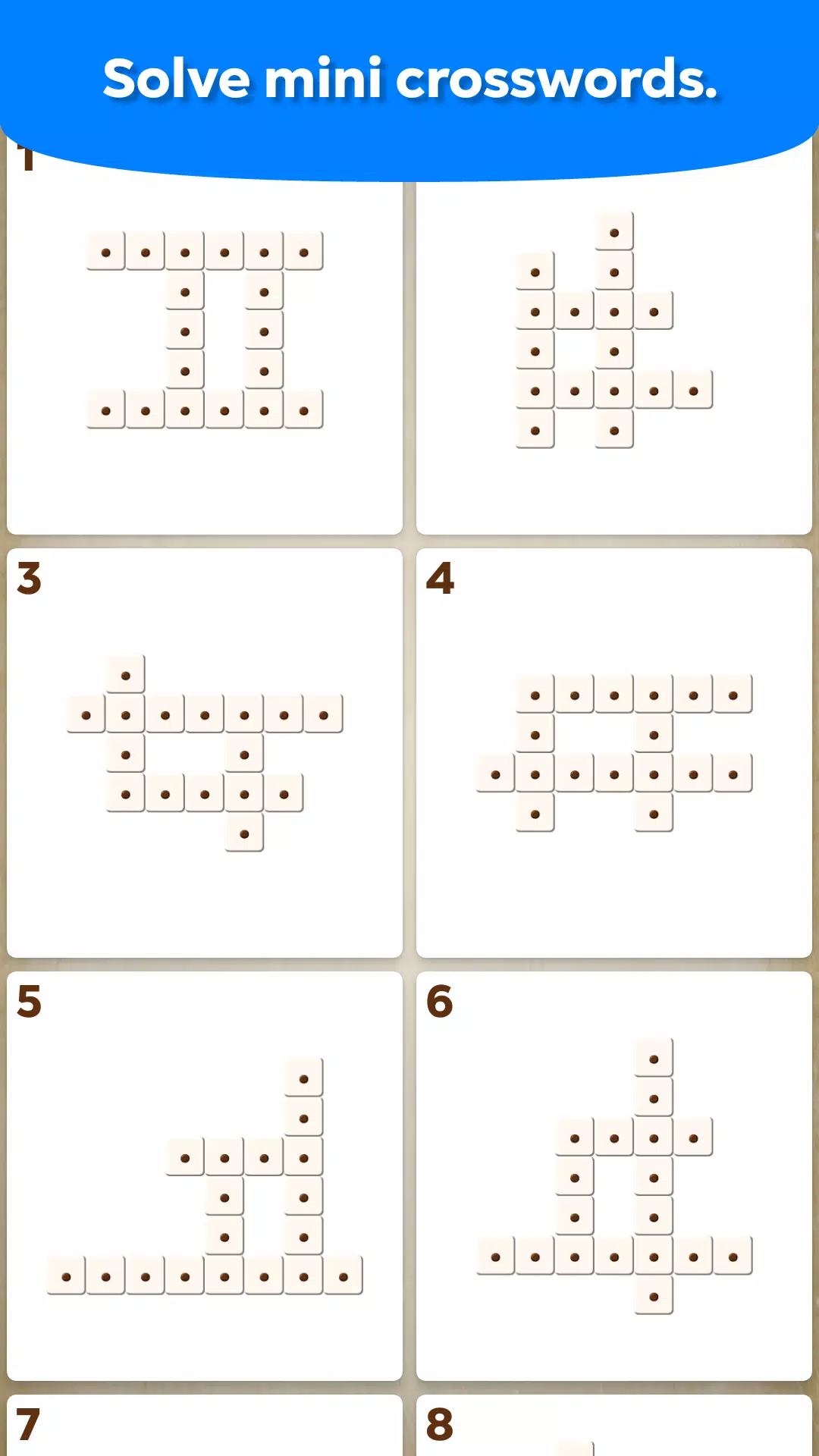 Solve mini crosswords.

1

3

4

5

6

7

8